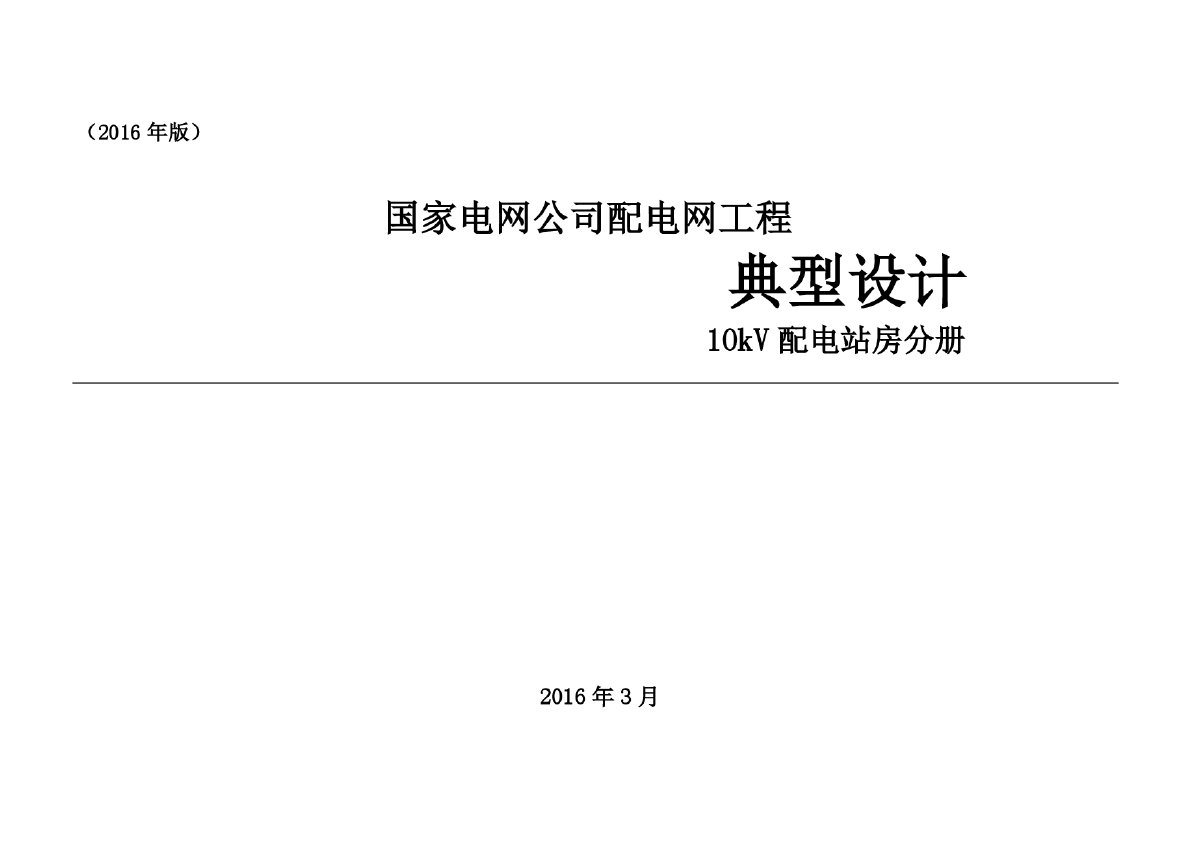 （2016 年版）

国家电网公司配电网工程

典型设计

10kV 配电站房分册

2016 年 3 月